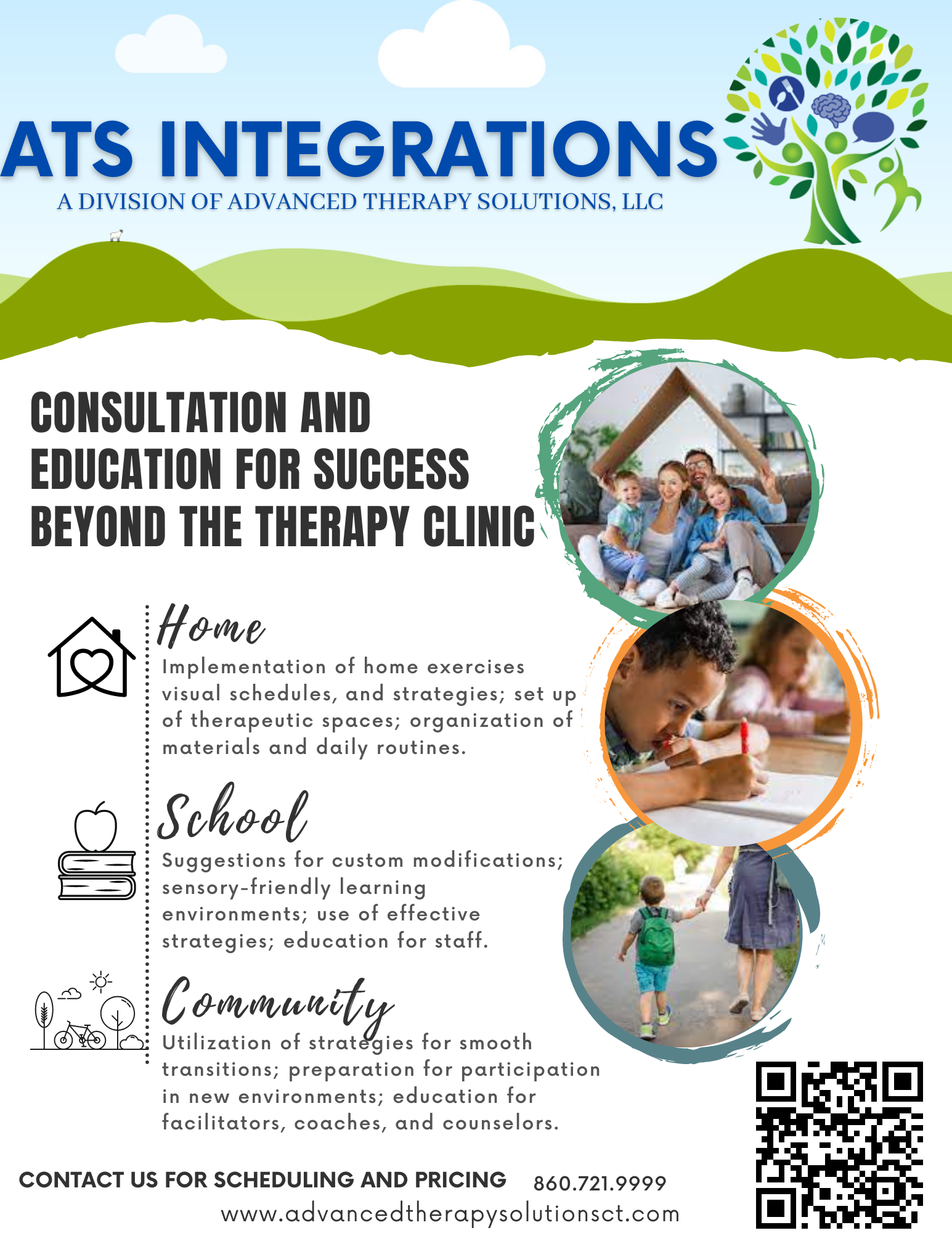 ATS INTEGRATIONS
A DIVISION OF ADVANCED THERAPY SOLUTIONS, LLC

CONSULTATION AND EDUCATION FOR SUCCESS BEYOND THE THERAPY CLINIC

Home
Implementation of home exercises visual schedules, and strategies; set up of therapeutic spaces; organization of materials and daily routines.

School
Suggestions for custom modifications; sensory-friendly learning environments; use of effective strategies; education for staff.

Community
Utilization of strategies for smooth transitions; preparation for participation in new environments; education for facilitators, coaches, and counselors.

CONTACT US FOR SCHEDULING AND PRICING 860.721.9999
www.advancedtherapysolutionsct.com